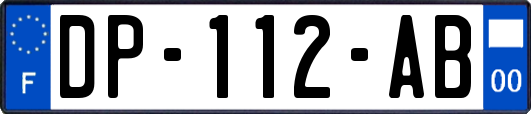 F
DP-112-AB
00